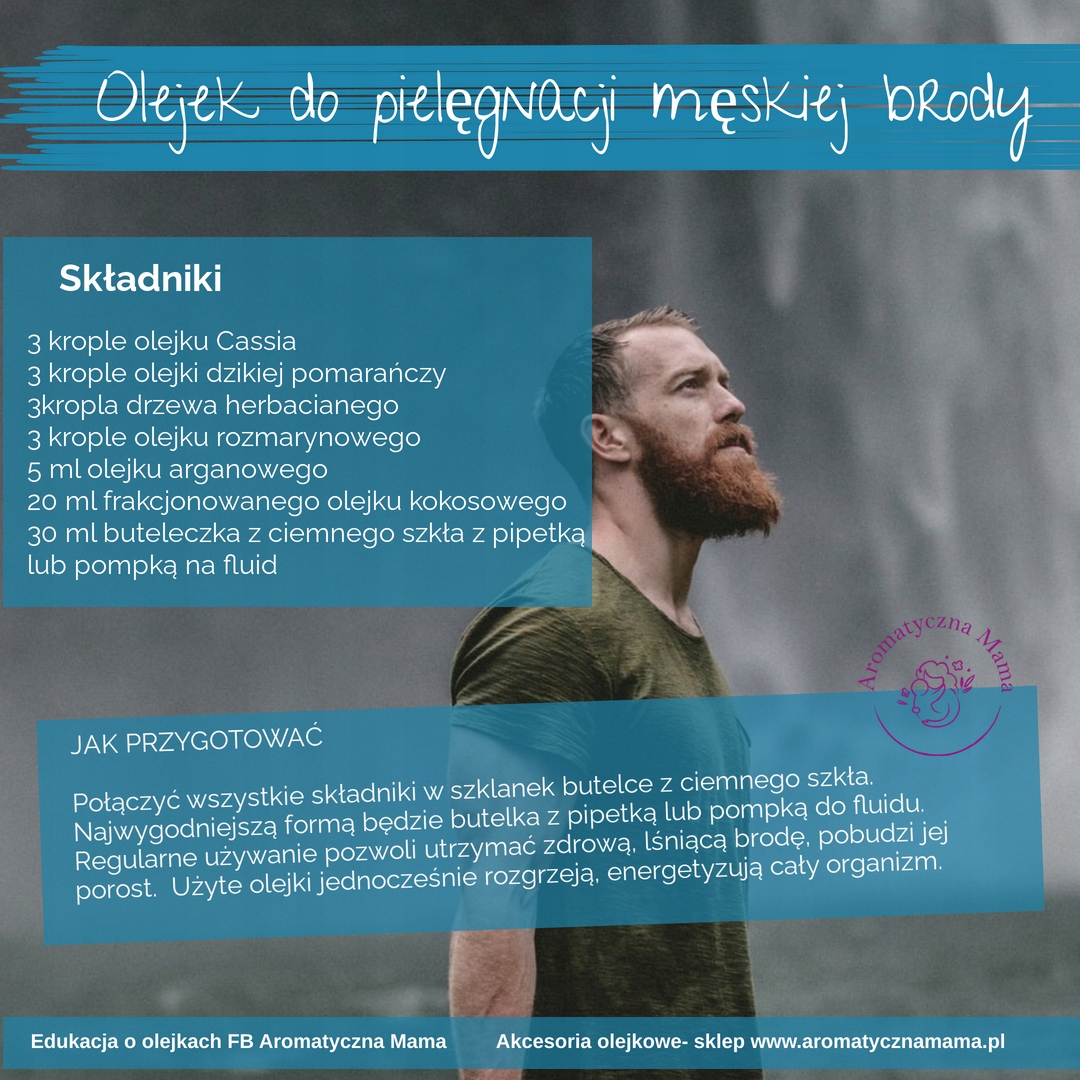 Olejek do pielęgnacji męskiej brody

Składniki

3 krople olejku Cassia
3 krople olejki dzikiej pomarańczy
3kropla drzewa herbacianego
3 krople olejku rozmarynowego
5 ml olejku arganowego
20 ml frakcjonowanego olejku kokosowego
30 ml buteleczka z ciemnego szkła z pipetką lub pompką na fluid

Aromatyczna Mama

JAK PRZYGOTOWAĆ

Połączyć wszystkie składniki w szklanek butelce z ciemnego szkła. Najwygodniejszą formą będzie butelka z pipetką lub pompką do fluidu. Regularne używanie pozwoli utrzymać zdrową, lśniącą brodę, pobudzi jej porost. Użyte olejki jednocześnie rozgrzeją, energetyzują cały organizm.

Edukacja o olejkach FB Aromatyczna Mama Akcesoria olejkowe- sklep www.aromatycznamama.pl